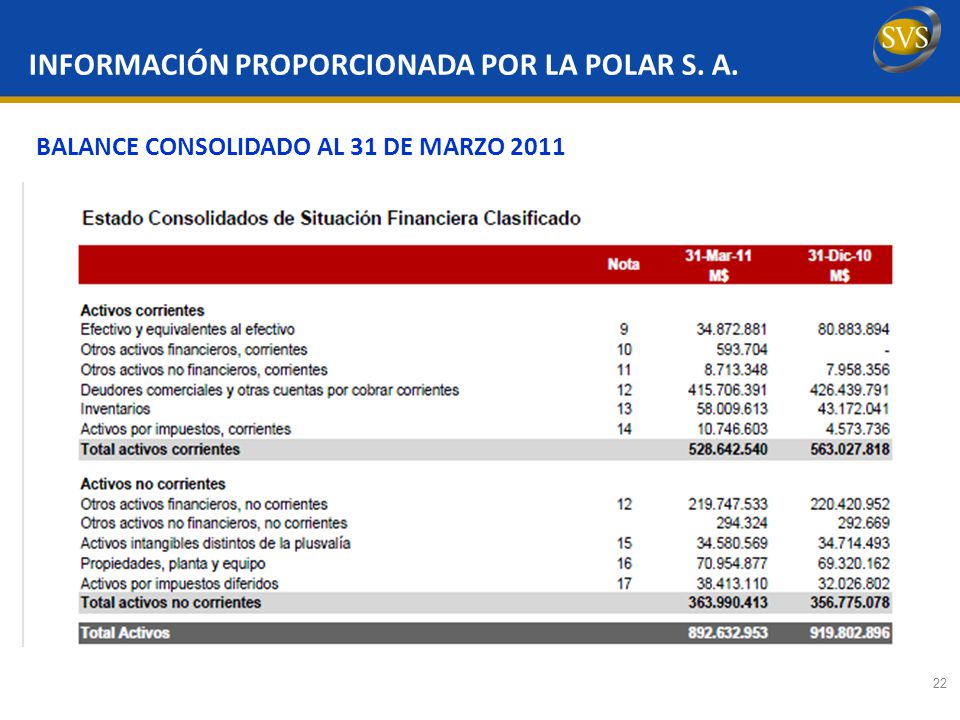 INFORMACIÓN PROPORCIONADA POR LA POLAR S. A.

SVS

BALANCE CONSOLIDADO AL 31 DE MARZO 2011

Estado Consolidados de Situación Financiera Clasificado

| | Nota | 31-Mar-11 M$ | 31-Dic-10 M$ |
|---|---|---|---|
| **Activos corrientes** | | | |
| Efectivo y equivalentes al efectivo | 9 | 34.872.881 | 80.883.894 |
| Otros activos financieros, corrientes | 10 | 593.704 | - |
| Otros activos no financieros, corrientes | 11 | 8.713.348 | 7.958.356 |
| Deudores comerciales y otras cuentas por cobrar corrientes | 12 | 415.706.391 | 426.439.791 |
| Inventarios | 13 | 58.009.613 | 43.172.041 |
| Activos por impuestos, corrientes | 14 | 10.746.603 | 4.573.736 |
| **Total activos corrientes** | | 528.642.540 | 563.027.818 |
| **Activos no corrientes** | | | |
| Otros activos financieros, no corrientes | 12 | 219.747.533 | 220.420.952 |
| Otros activos no financieros, no corrientes | | 294.324 | 292.669 |
| Activos intangibles distintos de la plusvalía | 15 | 34.580.569 | 34.714.493 |
| Propiedades, planta y equipo | 16 | 70.954.877 | 69.320.162 |
| Activos por impuestos diferidos | 17 | 38.413.110 | 32.026.802 |
| **Total activos no corrientes** | | 363.990.413 | 356.775.078 |
| **Total Activos** | | 892.632.953 | 919.802.896 |

22